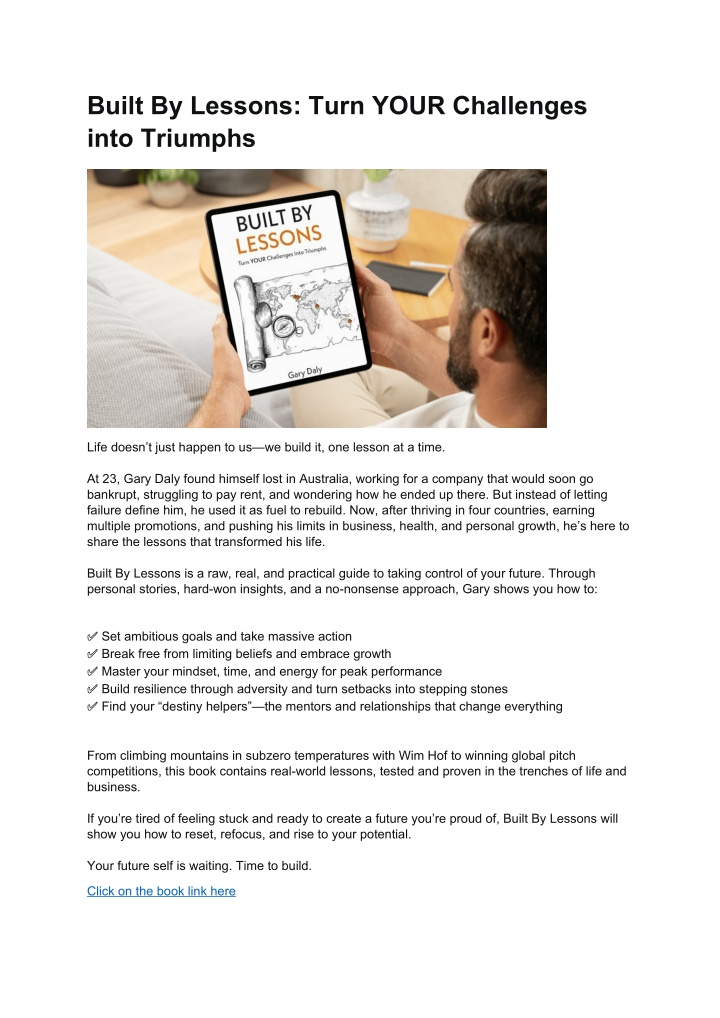 Built By Lessons: Turn YOUR Challenges into Triumphs

BUILT BY LESSONS
Turn YOUR Challenges into Triumphs

Gary Daly

Life doesn't just happen to us—we build it, one lesson at a time.

At 23, Gary Daly found himself lost in Australia, working for a company that would soon go bankrupt, struggling to pay rent, and wondering how he ended up there. But instead of letting failure define him, he used it as fuel to rebuild. Now, after thriving in four countries, earning multiple promotions, and pushing his limits in business, health, and personal growth, he's here to share the lessons that transformed his life.

Built By Lessons is a raw, real, and practical guide to taking control of your future. Through personal stories, hard-won insights, and a no-nonsense approach, Gary shows you how to:

✅ Set ambitious goals and take massive action
✅ Break free from limiting beliefs and embrace growth
✅ Master your mindset, time, and energy for peak performance
✅ Build resilience through adversity and turn setbacks into stepping stones
✅ Find your "destiny helpers"—the mentors and relationships that change everything

From climbing mountains in subzero temperatures with Wim Hof to winning global pitch competitions, this book contains real-world lessons, tested and proven in the trenches of life and business.

If you're tired of feeling stuck and ready to create a future you're proud of, Built By Lessons will show you how to reset, refocus, and rise to your potential.

Your future self is waiting. Time to build.

Click on the book link here